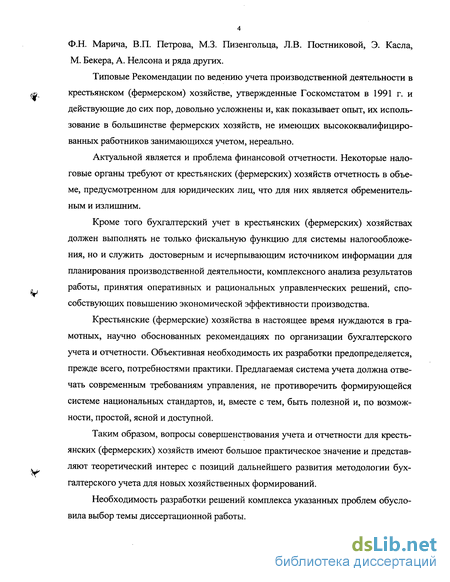 4

Ф.Н. Марича, В.П. Петрова, М.З. Пизенгольца, Л.В. Постниковой, Э. Касла, М. Бекера, А. Нелсона и ряда других.

Типовые Рекомендации по ведению учета производственной деятельности в крестьянском (фермерском) хозяйстве, утвержденные Госкомстатом в 1991 г. и действующие до сих пор, довольно усложнены и, как показывает опыт, их использование в большинстве фермерских хозяйств, не имеющих высококвалифицированных работников занимающихся учетом, нереально.

Актуальной является и проблема финансовой отчетности. Некоторые налоговые органы требуют от крестьянских (фермерских) хозяйств отчетность в объеме, предусмотренном для юридических лиц, что для них является обременительным и излишним.

Кроме того бухгалтерский учет в крестьянских (фермерских) хозяйствах должен выполнять не только фискальную функцию для системы налогообложения, но и служить достоверным и исчерпывающим источником информации для планирования производственной деятельности, комплексного анализа результатов работы, принятия оперативных и рациональных управленческих решений, способствующих повышению экономической эффективности производства.

Крестьянские (фермерские) хозяйства в настоящее время нуждаются в грамотных, научно обоснованных рекомендациях по организации бухгалтерского учета и отчетности. Объективная необходимость их разработки предопределяется, прежде всего, потребностями практики. Предлагаемая система учета должна отвечать современным требованиям управления, не противоречить формирующейся системе национальных стандартов, и, вместе с тем, быть полезной и, по возможности, простой, ясной и доступной.

Таким образом, вопросы совершенствования учета и отчетности для крестьянских (фермерских) хозяйств имеют большое практическое значение и представляют теоретический интерес с позиций дальнейшего развития методологии бухгалтерского учета для новых хозяйственных формирований.

Необходимость разработки решений комплекса указанных проблем обусловила выбор темы диссертационной работы.

dsLib.net
библиотека диссертаций